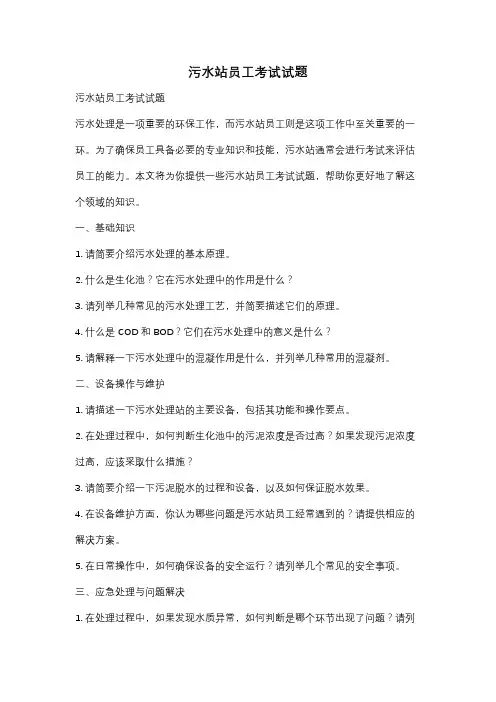 污水站员工考试试题

污水站员工考试试题

污水处理是一项重要的环保工作，而污水站员工则是这项工作中至关重要的一环。为了确保员工具备必要的专业知识和技能，污水站通常会进行考试来评估员工的能力。本文将为你提供一些污水站员工考试试题，帮助你更好地了解这个领域的知识。

一、基础知识

1. 请简要介绍污水处理的基本原理。

2. 什么是生化池？它在污水处理中的作用是什么？

3. 请列举几种常见的污水处理工艺，并简要描述它们的原理。

4. 什么是 COD 和 BOD？它们在污水处理中的意义是什么？

5. 请解释一下污水处理中的混凝作用是什么，并列举几种常用的混凝剂。

二、设备操作与维护

1. 请描述一下污水处理站的主要设备，包括其功能和操作要点。

2. 在处理过程中，如何判断生化池中的污泥浓度是否过高？如果发现污泥浓度过高，应该采取什么措施？

3. 请简要介绍一下污泥脱水的过程和设备，以及如何保证脱水效果。

4. 在设备维护方面，你认为哪些问题是污水站员工经常遇到的？请提供相应的解决方案。

5. 在日常操作中，如何确保设备的安全运行？请列举几个常见的安全事项。

三、应急处理与问题解决

1. 在处理过程中，如果发现水质异常，如何判断是哪个环节出现了问题？请列